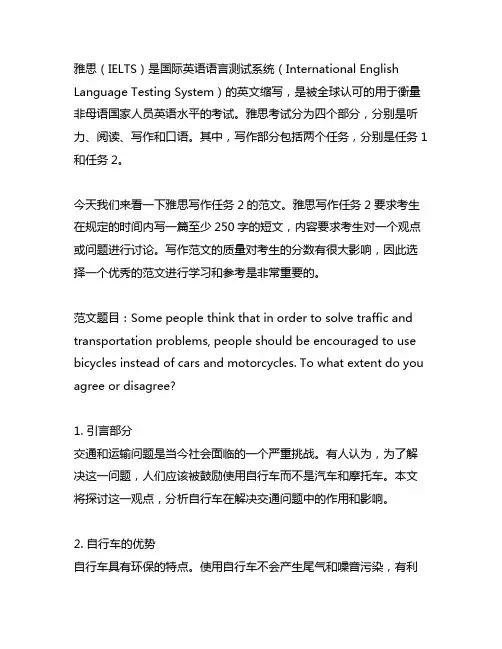 雅思（IELTS）是国际英语语言测试系统（International English Language Testing System）的英文缩写，是被全球认可的用于衡量非母语国家人员英语水平的考试。雅思考试分为四个部分，分别是听力、阅读、写作和口语。其中，写作部分包括两个任务，分别是任务 1 和任务 2。

今天我们来看一下雅思写作任务 2 的范文。雅思写作任务 2 要求考生在规定的时间内写一篇至少 250 字的短文，内容要求考生对一个观点或问题进行讨论。写作范文的质量对考生的分数有很大影响，因此选择一个优秀的范文进行学习和参考是非常重要的。

范文题目：Some people think that in order to solve traffic and transportation problems, people should be encouraged to use bicycles instead of cars and motorcycles. To what extent do you agree or disagree?

1. 引言部分
交通和运输问题是当今社会面临的一个严重挑战。有人认为，为了解决这一问题，人们应该被鼓励使用自行车而不是汽车和摩托车。本文将探讨这一观点，分析自行车在解决交通问题中的作用和影响。

2. 自行车的优势
自行车具有环保的特点。使用自行车不会产生尾气和噪音污染，有利